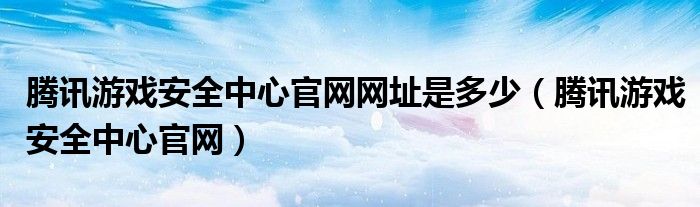 腾讯游戏安全中心官网网址是多少（腾讯游戏安全中心官网）